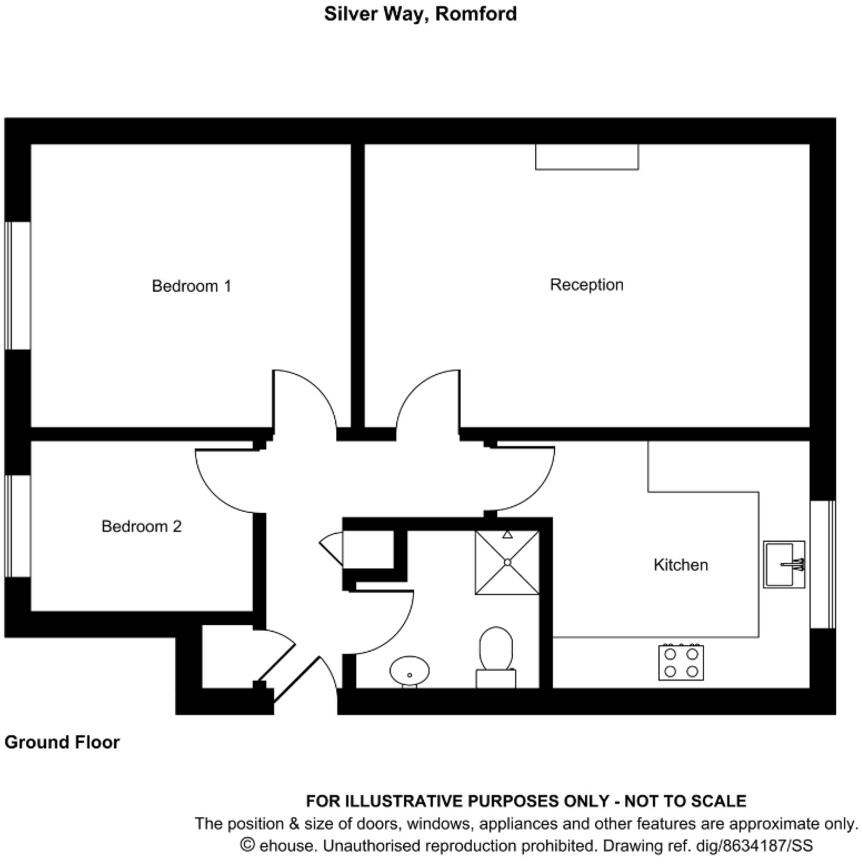 Silver Way, Romford

Bedroom 1

Reception

Bedroom 2

Kitchen

Ground Floor

FOR ILLUSTRATIVE PURPOSES ONLY - NOT TO SCALE
The position & size of doors, windows, appliances and other features are approximate only.
© ehouse. Unauthorised reproduction prohibited. Drawing ref. dig/8634187/SS